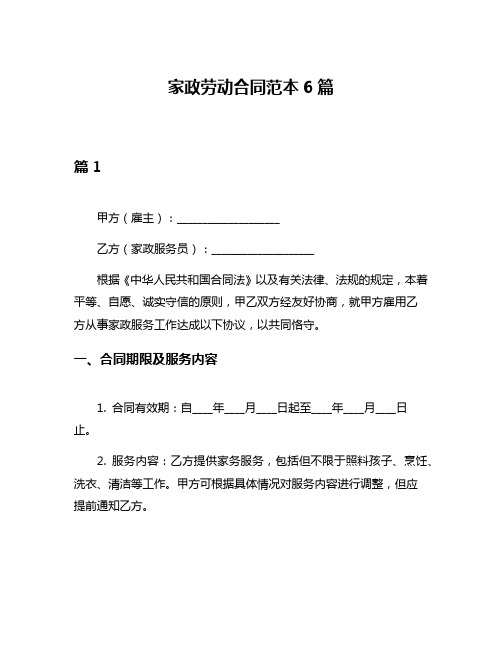 家政劳动合同范本 6 篇

篇 1

甲方（雇主）：__________________

乙方（家政服务员）：__________________

根据《中华人民共和国合同法》以及有关法律、法规的规定，本着平等、自愿、诚实守信的原则，甲乙双方经友好协商，就甲方雇用乙方从事家政服务工作达成以下协议，以共同恪守。

一、合同期限及服务内容

1. 合同有效期：自____年____月____日起至____年____月____日止。

2. 服务内容：乙方提供家务服务，包括但不限于照料孩子、烹饪、洗衣、清洁等工作。甲方可根据具体情况对服务内容进行调整，但应提前通知乙方。